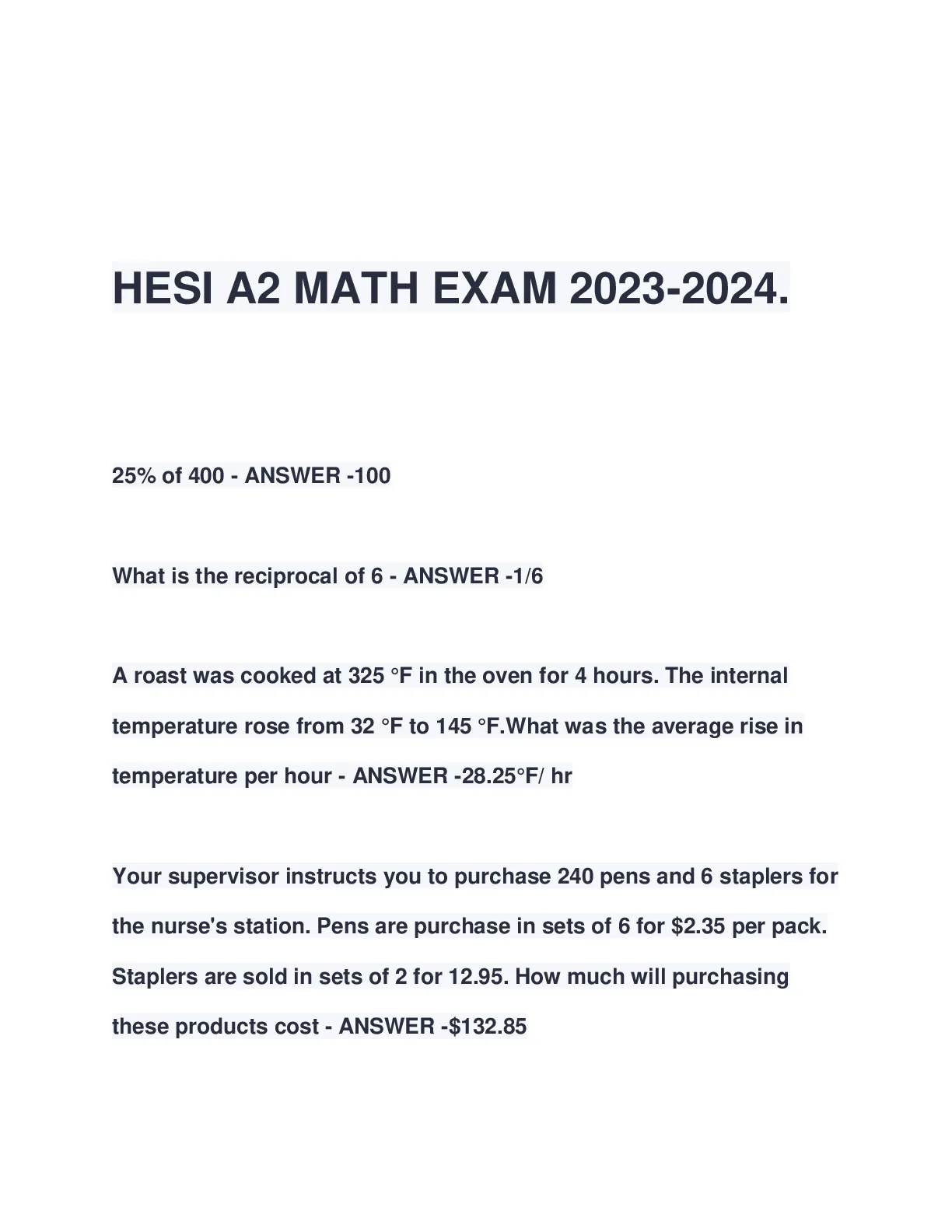 HESI A2 MATH EXAM 2023-2024.

25% of 400 - ANSWER -100

What is the reciprocal of 6 - ANSWER -1/6

A roast was cooked at 325 °F in the oven for 4 hours. The internal temperature rose from 32 °F to 145 °F.What was the average rise in temperature per hour - ANSWER -28.25°F/ hr

Your supervisor instructs you to purchase 240 pens and 6 staplers for the nurse's station. Pens are purchase in sets of 6 for $2.35 per pack. Staplers are sold in sets of 2 for 12.95. How much will purchasing these products cost - ANSWER -$132.85